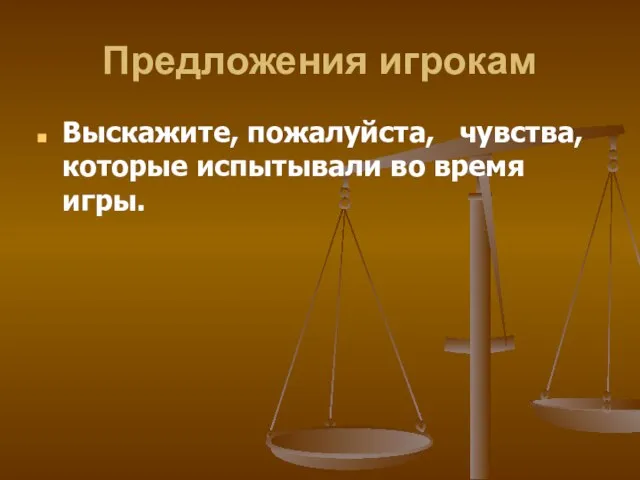 Предложения игрокам

Выскажите, пожалуйста, чувства, которые испытывали во время игры.